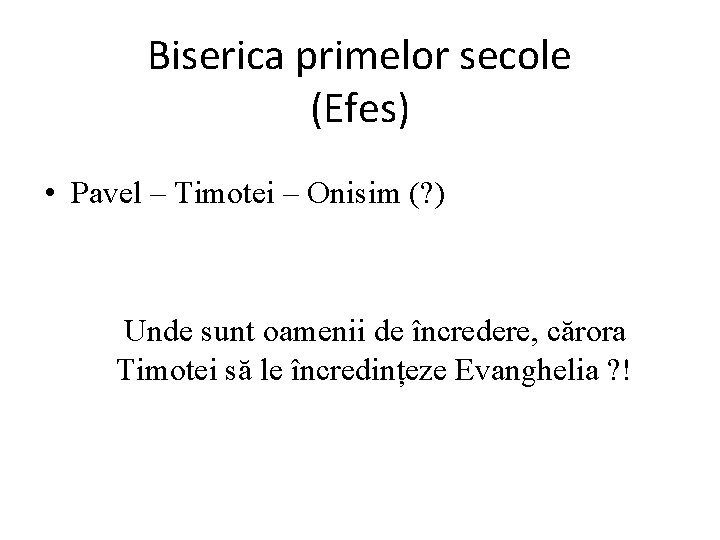 Biserica primelor secole
(Efes)

• Pavel – Timotei – Onisim (?)

Unde sunt oamenii de încredere, cărora Timotei să le încredințeze Evanghelia ?!